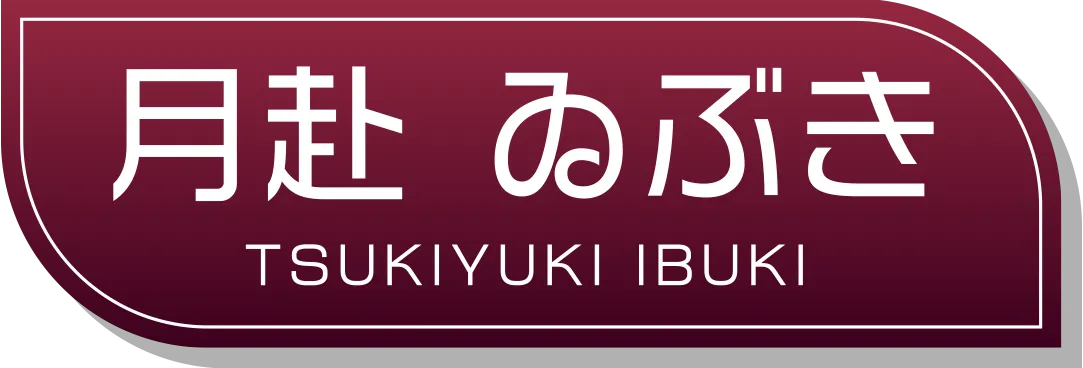 月赴 ゐぶき
TSUKIYUKI IBUKI